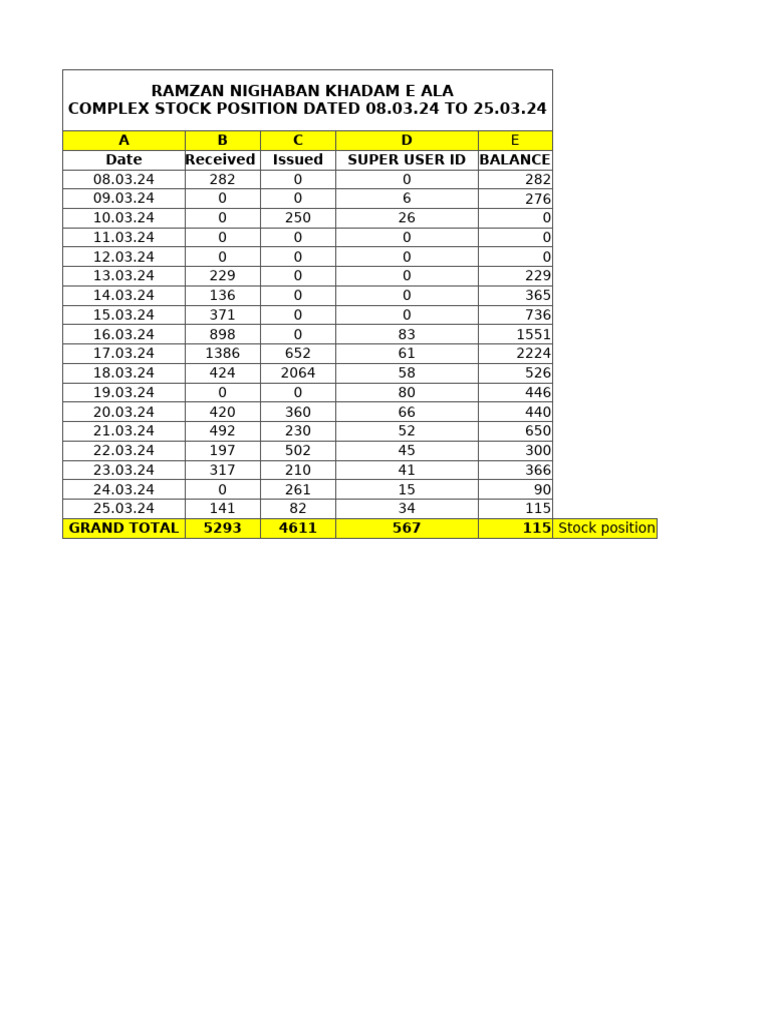 RAMZAN NIGHABAN KHADAM E ALA
COMPLEX STOCK POSITION DATED 08.03.24 TO 25.03.24

| A | B | C | D | E | |
|---|---|---|---|---|---|
| Date | Received | Issued | SUPER USER ID | BALANCE | |
| 08.03.24 | 282 | 0 | 0 | 282 | |
| 09.03.24 | 0 | 0 | 6 | 276 | |
| 10.03.24 | 0 | 250 | 26 | 0 | |
| 11.03.24 | 0 | 0 | 0 | 0 | |
| 12.03.24 | 0 | 0 | 0 | 0 | |
| 13.03.24 | 229 | 0 | 0 | 229 | |
| 14.03.24 | 136 | 0 | 0 | 365 | |
| 15.03.24 | 371 | 0 | 0 | 736 | |
| 16.03.24 | 898 | 0 | 83 | 1551 | |
| 17.03.24 | 1386 | 652 | 61 | 2224 | |
| 18.03.24 | 424 | 2064 | 58 | 526 | |
| 19.03.24 | 0 | 0 | 80 | 446 | |
| 20.03.24 | 420 | 360 | 66 | 440 | |
| 21.03.24 | 492 | 230 | 52 | 650 | |
| 22.03.24 | 197 | 502 | 45 | 300 | |
| 23.03.24 | 317 | 210 | 41 | 366 | |
| 24.03.24 | 0 | 261 | 15 | 90 | |
| 25.03.24 | 141 | 82 | 34 | 115 | |
| GRAND TOTAL | 5293 | 4611 | 567 | 115 | Stock position |